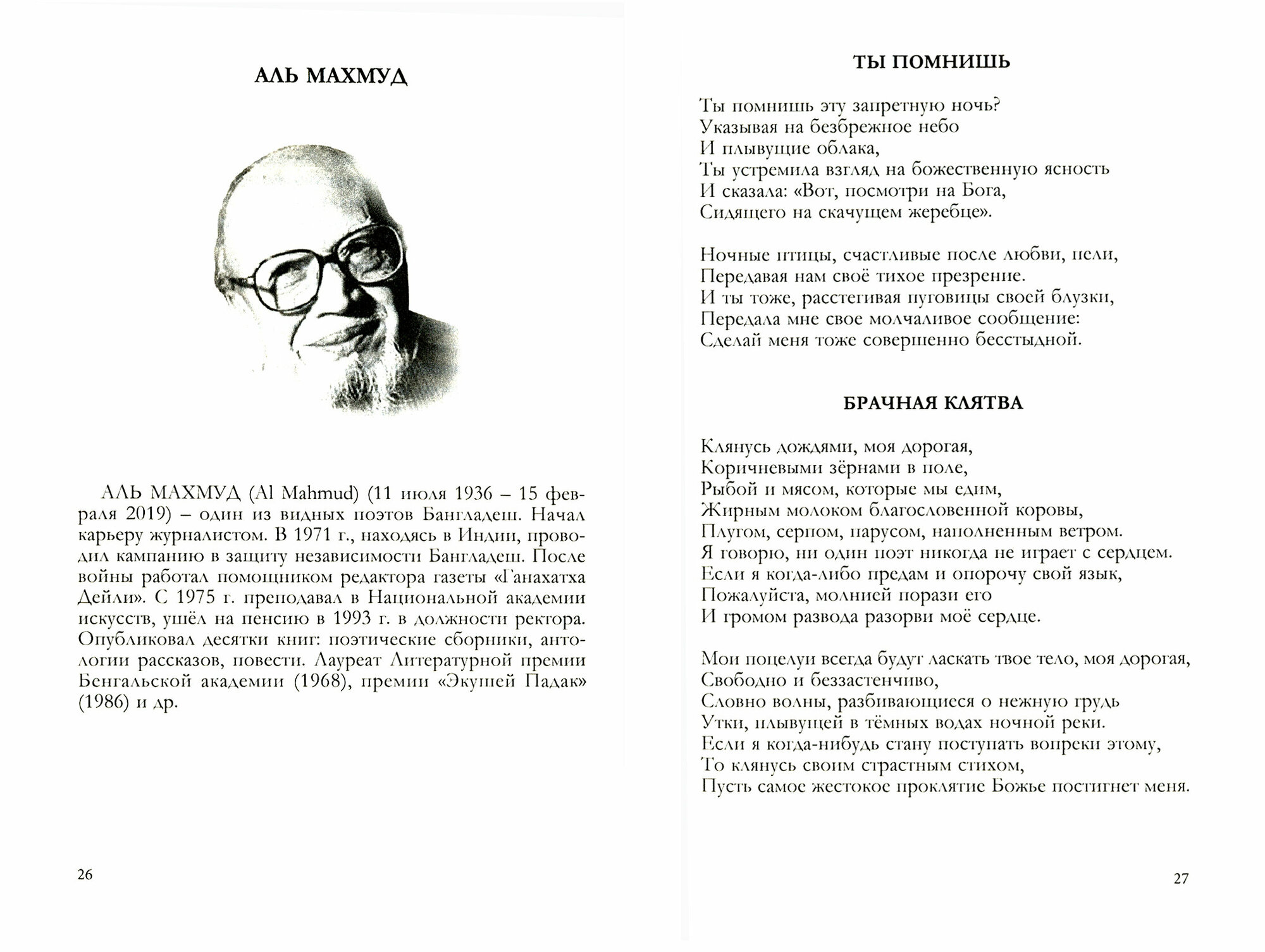 АЛЬ МАХМУД

АЛЬ МАХМУД (Al Mahmud) (11 июля 1936 – 15 февраля 2019) – один из видных поэтов Бангладеш. Начал карьеру журналистом. В 1971 г., находясь в Индии, проводил кампанию в защиту независимости Бангладеш. После войны работал помощником редактора газеты «Ганахатха Дейли». С 1975 г. преподавал в Национальной академии искусств, ушёл на пенсию в 1993 г. в должности ректора. Опубликовал десятки книг: поэтические сборники, антологии рассказов, повести. Лауреат Литературной премии Бенгальской академии (1968), премии «Экушей Падак» (1986) и др.

26

ТЫ ПОМНИШЬ

Ты помнишь эту запретную ночь?
Указывая на безбрежное небо
И плывущие облака,
Ты устремила взгляд на божественную ясность
И сказала: «Вот, посмотри на Бога,
Сидящего на скачущем жеребце».

Ночные птицы, счастливые после любви, пели,
Передавая нам своё тихое презрение.
И ты тоже, расстегивая пуговицы своей блузки,
Передала мне свое молчаливое сообщение:
Сделай меня тоже совершенно бесстыдной.

БРАЧНАЯ КЛЯТВА

Клянусь дождями, моя дорогая,
Коричневыми зёрнами в поле,
Рыбой и мясом, которые мы едим,
Жирным молоком благословенной коровы,
Плугом, серпом, парусом, наполненным ветром.
Я говорю, ни один поэт никогда не играет с сердцем.
Если я когда-либо предам и опорочу свой язык,
Пожалуйста, молнией порази его
И громом развода разорви моё сердце.

Мои поцелуи всегда будут ласкать твое тело, моя дорогая,
Свободно и беззастенчиво,
Словно волны, разбивающиеся о нежную грудь
Утки, плывущей в тёмных водах ночной реки.
Если я когда-нибудь стану поступать вопреки этому,
То клянусь своим страстным стихом,
Пусть самое жестокое проклятие Божье постигнет меня.

27